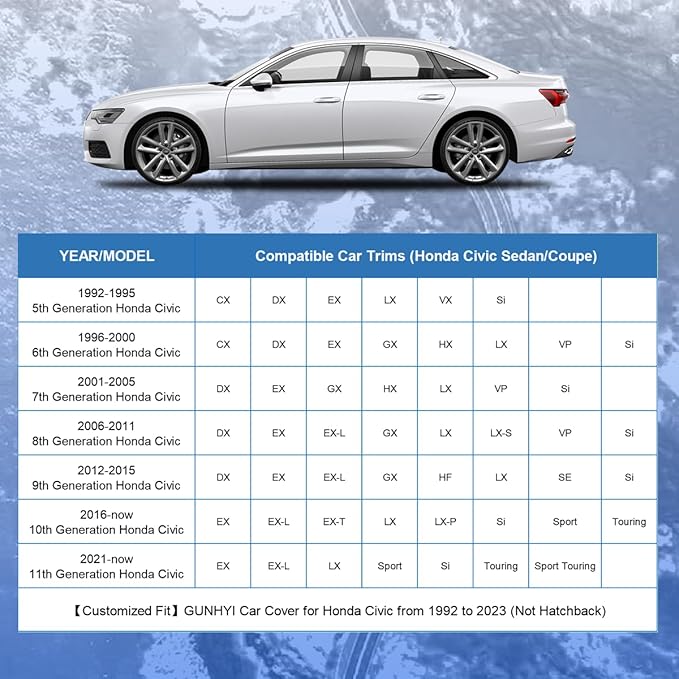 | YEAR/MODEL | Compatible Car Trims (Honda Civic Sedan/Coupe) | | | | | | | |
|---|---|---|---|---|---|---|---|---|
| 1992-1995 5th Generation Honda Civic | CX | DX | EX | LX | VX | Si | | |
| 1996-2000 6th Generation Honda Civic | CX | DX | EX | GX | HX | LX | VP | Si |
| 2001-2005 7th Generation Honda Civic | DX | EX | GX | HX | LX | VP | Si | |
| 2006-2011 8th Generation Honda Civic | DX | EX | EX-L | GX | LX | LX-S | VP | Si |
| 2012-2015 9th Generation Honda Civic | DX | EX | EX-L | GX | HF | LX | SE | Si |
| 2016-now 10th Generation Honda Civic | EX | EX-L | EX-T | LX | LX-P | Si | Sport | Touring |
| 2021-now 11th Generation Honda Civic | EX | EX-L | LX | Sport | Si | Touring | Sport Touring | |

【Customized Fit】GUNHYI Car Cover for Honda Civic from 1992 to 2023 (Not Hatchback)